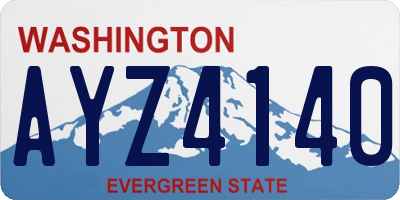 WASHINGTON

AYZ4140

EVERGREEN STATE